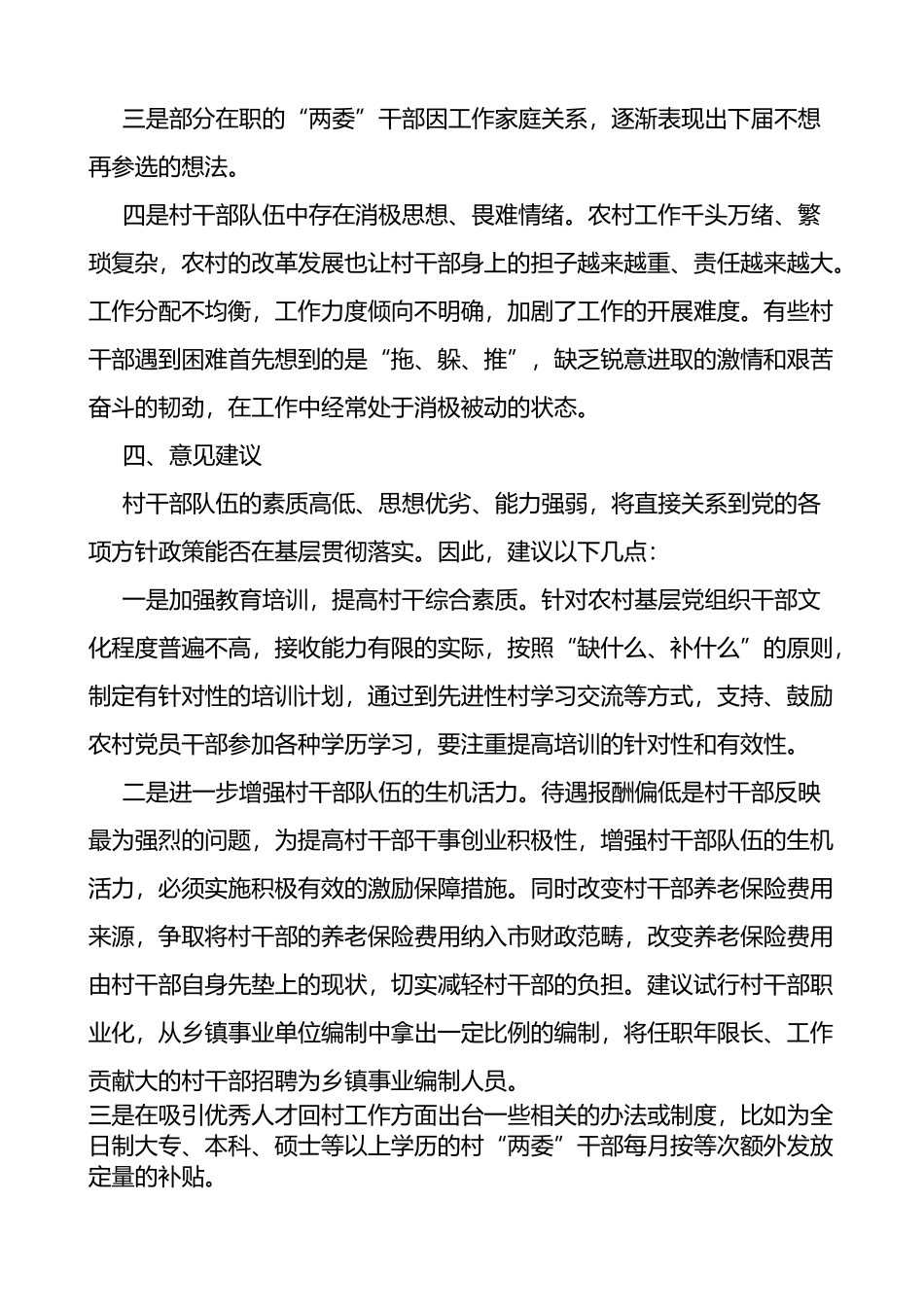 三是部分在职的“两委”干部因工作家庭关系，逐渐表现出下届不想再参选的想法。

四是村干部队伍中存在消极思想、畏难情绪。农村工作千头万绪、繁琐复杂，农村的改革发展也让村干部身上的担子越来越重、责任越来越大。工作分配不均衡，工作力度倾向不明确，加剧了工作的开展难度。有些村干部遇到困难首先想到的是“拖、躲、推”，缺乏锐意进取的激情和艰苦奋斗的韧劲，在工作中经常处于消极被动的状态。

四、意见建议

村干部队伍的素质高低、思想优劣、能力强弱，将直接关系到党的各项方针政策能否在基层贯彻落实。因此，建议以下几点：

一是加强教育培训，提高村干综合素质。针对农村基层党组织干部文化程度普遍不高，接收能力有限的实际，按照“缺什么、补什么”的原则，制定有针对性的培训计划，通过到先进性村学习交流等方式，支持、鼓励农村党员干部参加各种学历学习，要注重提高培训的针对性和有效性。

二是进一步增强村干部队伍的生机活力。待遇报酬偏低是村干部反映最为强烈的问题，为提高村干部干事创业积极性，增强村干部队伍的生机活力，必须实施积极有效的激励保障措施。同时改变村干部养老保险费用来源，争取将村干部的养老保险费用纳入市财政范畴，改变养老保险费用由村干部自身先垫上的现状，切实减轻村干部的负担。建议试行村干部职业化，从乡镇事业单位编制中拿出一定比例的编制，将任职年限长、工作贡献大的村干部招聘为乡镇事业编制人员。

三是在吸引优秀人才回村工作方面出台一些相关的办法或制度，比如为全日制大专、本科、硕士等以上学历的村“两委”干部每月按等次额外发放定量的补贴。